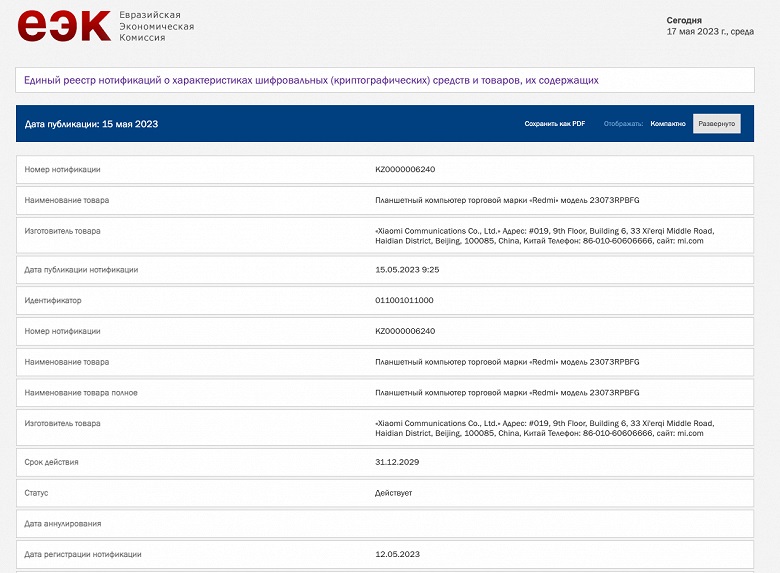 еэк Евразийская Экономическая Комиссия

Сегодня
17 мая 2023 г., среда

Единый реестр нотификаций о характеристиках шифровальных (криптографических) средств и товаров, их содержащих

Дата публикации: 15 мая 2023

Сохранить как PDF Отображать: Компактно Развернуто

| | |
|---|---|
| Номер нотификации | KZ0000006240 |
| Наименование товара | Планшетный компьютер торговой марки «Redmi» модель 23073RPBFG |
| Изготовитель товара | «Xiaomi Communications Co., Ltd.» Адрес: #019, 9th Floor, Building 6, 33 Xi'erqi Middle Road, Haidian District, Beijing, 100085, China, Китай Телефон: 86-010-60606666, сайт: mi.com |
| Дата публикации нотификации | 15.05.2023 9:25 |
| Идентификатор | 011001011000 |
| Номер нотификации | KZ0000006240 |
| Наименование товара | Планшетный компьютер торговой марки «Redmi» модель 23073RPBFG |
| Наименование товара полное | Планшетный компьютер торговой марки «Redmi» модель 23073RPBFG |
| Изготовитель товара | «Xiaomi Communications Co., Ltd.» Адрес: #019, 9th Floor, Building 6, 33 Xi'erqi Middle Road, Haidian District, Beijing, 100085, China, Китай Телефон: 86-010-60606666, сайт: mi.com |
| Срок действия | 31.12.2029 |
| Статус | Действует |
| Дата аннулирования | |
| Дата регистрации нотификации | 12.05.2023 |